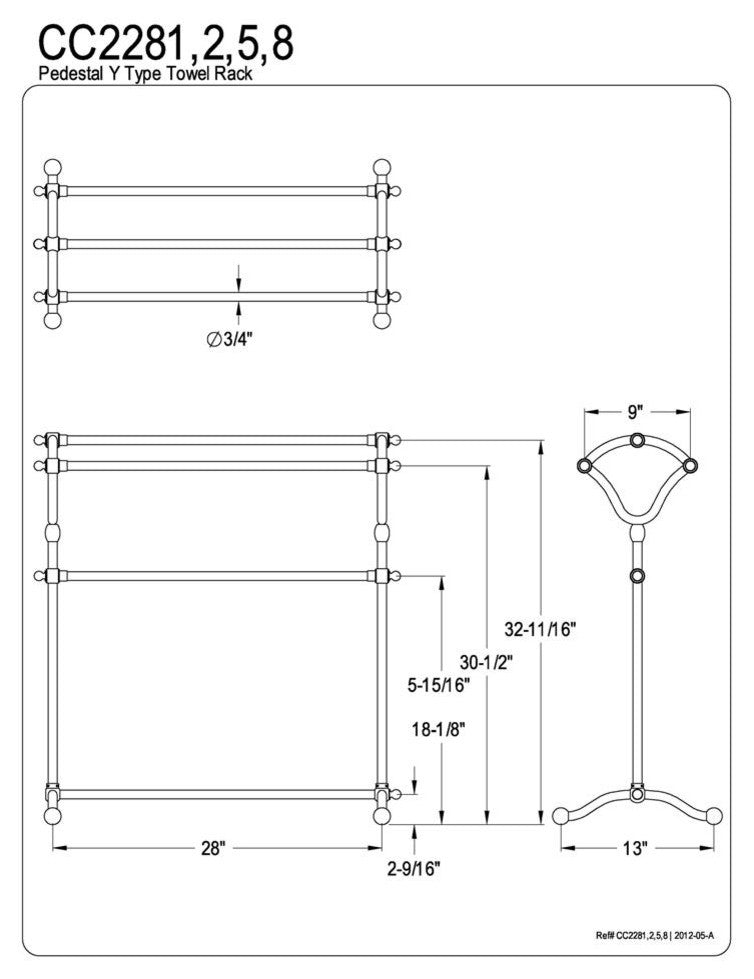 CC2281,2,5,8
Pedestal Y Type Towel Rack

∅3/4"

9"

32-11/16"

30-1/2"

5-15/16"

18-1/8"

28"

2-9/16"

13"

Ref# CC2281,2,5,8 | 2012-05-A